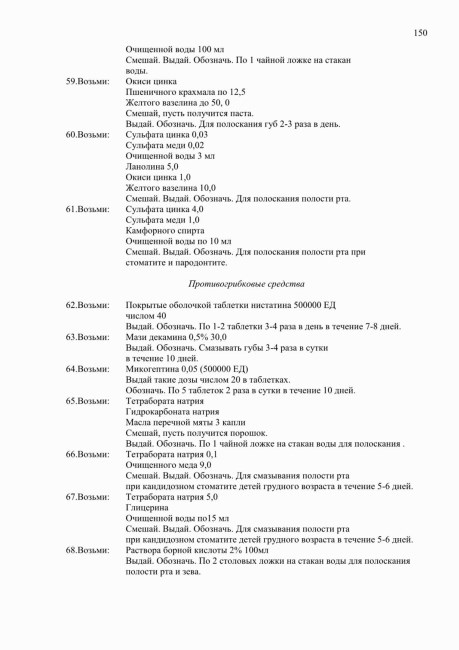 150

Очищенной воды 100 мл
Смешай. Выдай. Обозначь. По 1 чайной ложке на стакан воды.

59.Возьми: Окиси цинка
Пшеничного крахмала по 12,5
Желтого вазелина до 50, 0
Смешай, пусть получится паста.
Выдай. Обозначь. Для полоскания губ 2-3 раза в день.

60.Возьми: Сульфата цинка 0,03
Сульфата меди 0,02
Очищенной воды 3 мл
Ланолина 5,0
Окиси цинка 1,0
Желтого вазелина 10,0
Смешай. Выдай. Обозначь. Для полоскания полости рта.

61.Возьми: Сульфата цинка 4,0
Сульфата меди 1,0
Камфорного спирта
Очищенной воды по 10 мл
Смешай. Выдай. Обозначь. Для полоскания полости рта при стоматите и пародонтите.

Противогрибковые средства

62.Возьми: Покрытые оболочкой таблетки нистатина 500000 ЕД
числом 40
Выдай. Обозначь. По 1-2 таблетки 3-4 раза в день в течение 7-8 дней.

63.Возьми: Мази декамина 0,5% 30,0
Выдай. Обозначь. Смазывать губы 3-4 раза в сутки в течение 10 дней.

64.Возьми: Микогептина 0,05 (500000 ЕД)
Выдай такие дозы числом 20 в таблетках.
Обозначь. По 5 таблеток 2 раза в сутки в течение 10 дней.

65.Возьми: Тетрабората натрия
Гидрокарбоната натрия
Масла перечной мяты 3 капли
Смешай, пусть получится порошок.
Выдай. Обозначь. По 1 чайной ложке на стакан воды для полоскания .

66.Возьми: Тетрабората натрия 0,1
Очищенного меда 9,0
Смешай. Выдай. Обозначь. Для смазывания полости рта
при кандидозном стоматите детей грудного возраста в течение 5-6 дней.

67.Возьми: Тетрабората натрия 5,0
Глицерина
Очищенной воды по15 мл
Смешай. Выдай. Обозначь. Для смазывания полости рта
при кандидозном стоматите детей грудного возраста в течение 5-6 дней.

68.Возьми: Раствора борной кислоты 2% 100мл
Выдай. Обозначь. По 2 столовых ложки на стакан воды для полоскания полости рта и зева.